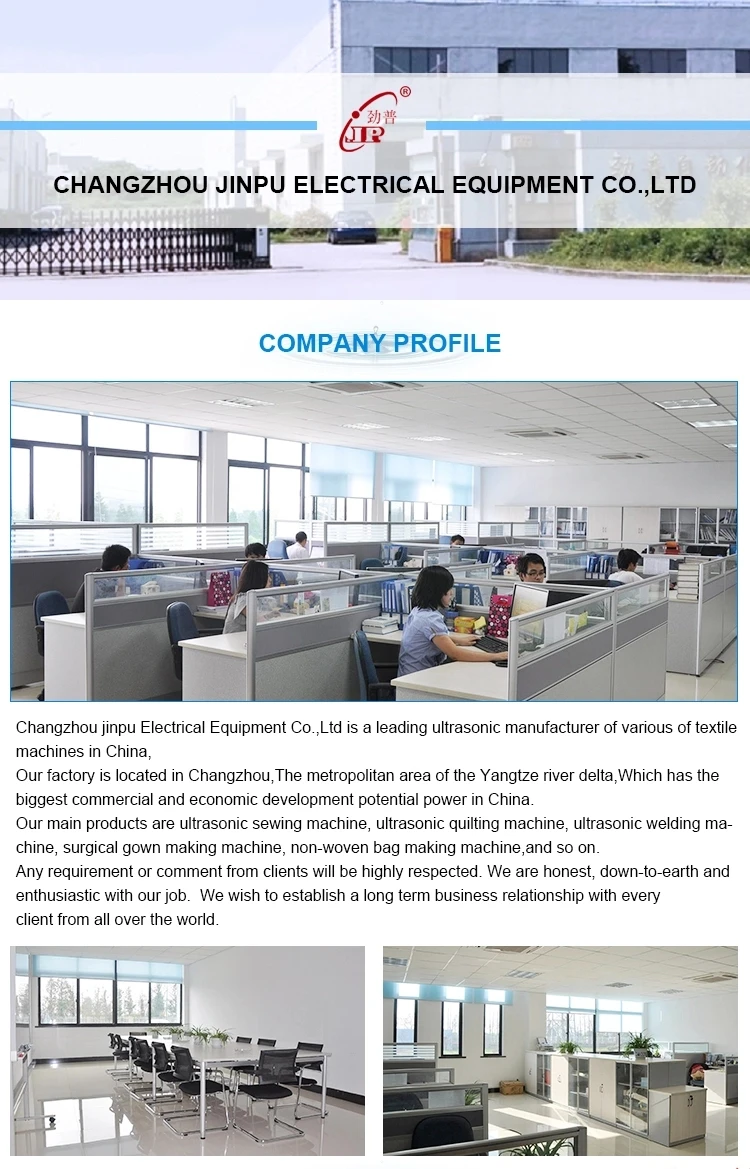 劲普
JP
®

CHANGZHOU JINPU ELECTRICAL EQUIPMENT CO.,LTD

COMPANY PROFILE

Changzhou jinpu Electrical Equipment Co.,Ltd is a leading ultrasonic manufacturer of various of textile machines in China,
Our factory is located in Changzhou,The metropolitan area of the Yangtze river delta,Which has the biggest commercial and economic development potential power in China.
Our main products are ultrasonic sewing machine, ultrasonic quilting machine, ultrasonic welding machine, surgical gown making machine, non-woven bag making machine,and so on.
Any requirement or comment from clients will be highly respected. We are honest, down-to-earth and enthusiastic with our job. We wish to establish a long term business relationship with every client from all over the world.